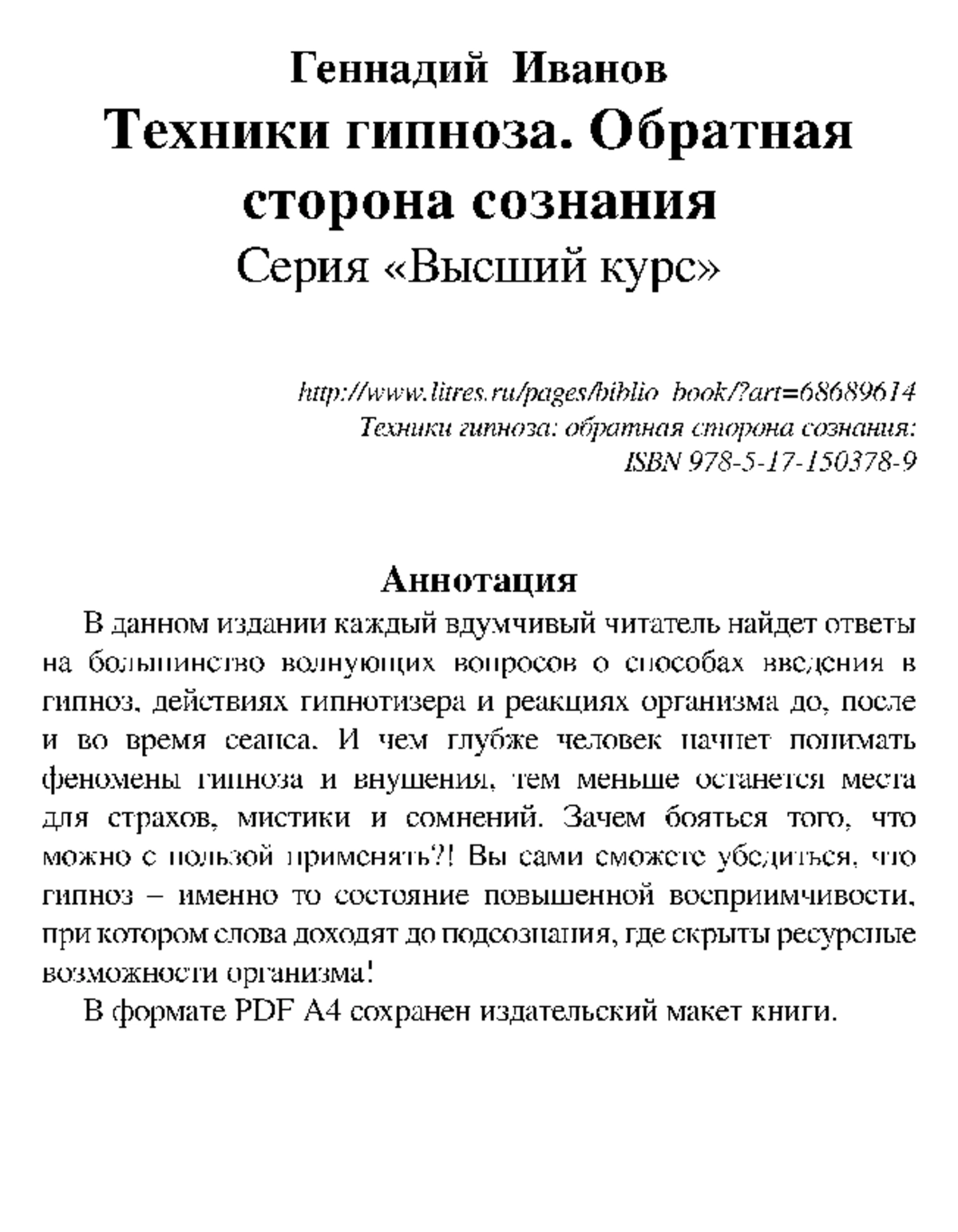 Геннадий Иванов
Техники гипноза. Обратная сторона сознания
Серия «Высший курс»

http://www.litres.ru/pages/biblio_book/?art=68689614
Техники гипноза: обратная сторона сознания:
ISBN 978-5-17-150378-9

Аннотация

В данном издании каждый вдумчивый читатель найдет ответы на большинство волнующих вопросов о способах введения в гипноз, действиях гипнотизера и реакциях организма до, после и во время сеанса. И чем глубже человек начнет понимать феномены гипноза и внушения, тем меньше останется места для страхов, мистики и сомнений. Зачем бояться того, что можно с пользой применять?! Вы сами сможете убедиться, что гипноз – именно то состояние повышенной восприимчивости, при котором слова доходят до подсознания, где скрыты ресурсные возможности организма!

В формате PDF A4 сохранен издательский макет книги.